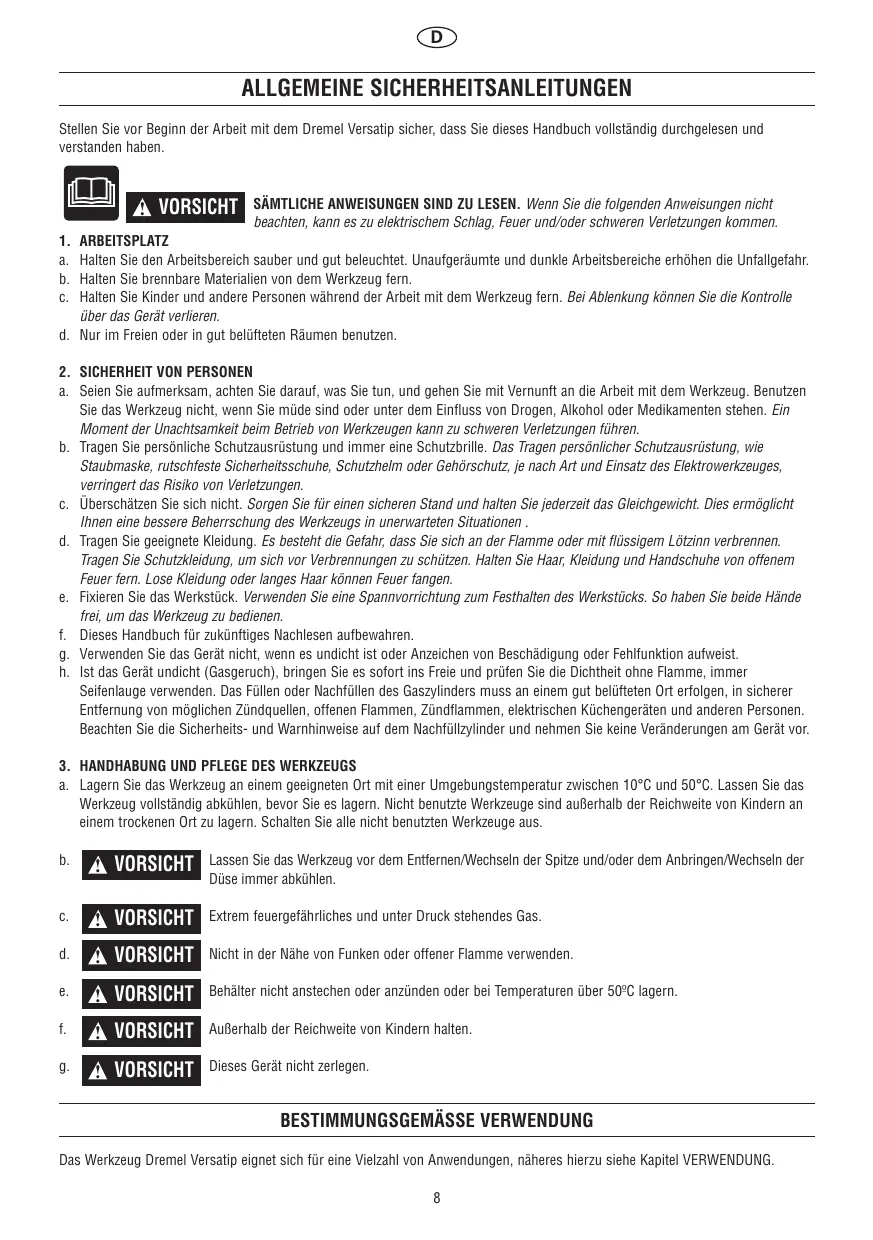 D

ALLGEMEINE SICHERHEITSANLEITUNGEN

Stellen Sie vor Beginn der Arbeit mit dem Dremel Versatip sicher, dass Sie dieses Handbuch vollständig durchgelesen und verstanden haben.

VORSICHT SÄMTLICHE ANWEISUNGEN SIND ZU LESEN. Wenn Sie die folgenden Anweisungen nicht beachten, kann es zu elektrischem Schlag, Feuer und/oder schweren Verletzungen kommen.

1. ARBEITSPLATZ
a. Halten Sie den Arbeitsbereich sauber und gut beleuchtet. Unaufgeräumte und dunkle Arbeitsbereiche erhöhen die Unfallgefahr.
b. Halten Sie brennbare Materialien von dem Werkzeug fern.
c. Halten Sie Kinder und andere Personen während der Arbeit mit dem Werkzeug fern. Bei Ablenkung können Sie die Kontrolle über das Gerät verlieren.
d. Nur im Freien oder in gut belüfteten Räumen benutzen.

2. SICHERHEIT VON PERSONEN
a. Seien Sie aufmerksam, achten Sie darauf, was Sie tun, und gehen Sie mit Vernunft an die Arbeit mit dem Werkzeug. Benutzen Sie das Werkzeug nicht, wenn Sie müde sind oder unter dem Einfluss von Drogen, Alkohol oder Medikamenten stehen. Ein Moment der Unachtsamkeit beim Betrieb von Werkzeugen kann zu schweren Verletzungen führen.
b. Tragen Sie persönliche Schutzausrüstung und immer eine Schutzbrille. Das Tragen persönlicher Schutzausrüstung, wie Staubmaske, rutschfeste Sicherheitsschuhe, Schutzhelm oder Gehörschutz, je nach Art und Einsatz des Elektrowerkzeuges, verringert das Risiko von Verletzungen.
c. Überschätzen Sie sich nicht. Sorgen Sie für einen sicheren Stand und halten Sie jederzeit das Gleichgewicht. Dies ermöglicht Ihnen eine bessere Beherrschung des Werkzeugs in unerwarteten Situationen .
d. Tragen Sie geeignete Kleidung. Es besteht die Gefahr, dass Sie sich an der Flamme oder mit flüssigem Lötzinn verbrennen. Tragen Sie Schutzkleidung, um sich vor Verbrennungen zu schützen. Halten Sie Haar, Kleidung und Handschuhe von offenem Feuer fern. Lose Kleidung oder langes Haar können Feuer fangen.
e. Fixieren Sie das Werkstück. Verwenden Sie eine Spannvorrichtung zum Festhalten des Werkstücks. So haben Sie beide Hände frei, um das Werkzeug zu bedienen.
f. Dieses Handbuch für zukünftiges Nachlesen aufbewahren.
g. Verwenden Sie das Gerät nicht, wenn es undicht ist oder Anzeichen von Beschädigung oder Fehlfunktion aufweist.
h. Ist das Gerät undicht (Gasgeruch), bringen Sie es sofort ins Freie und prüfen Sie die Dichtheit ohne Flamme, immer Seifenlauge verwenden. Das Füllen oder Nachfüllen des Gaszylinders muss an einem gut belüfteten Ort erfolgen, in sicherer Entfernung von möglichen Zündquellen, offenen Flammen, Zündflammen, elektrischen Küchengeräten und anderen Personen. Beachten Sie die Sicherheits- und Warnhinweise auf dem Nachfüllzylinder und nehmen Sie keine Veränderungen am Gerät vor.

3. HANDHABUNG UND PFLEGE DES WERKZEUGS
a. Lagern Sie das Werkzeug an einem geeigneten Ort mit einer Umgebungstemperatur zwischen 10°C und 50°C. Lassen Sie das Werkzeug vollständig abkühlen, bevor Sie es lagern. Nicht benutzte Werkzeuge sind außerhalb der Reichweite von Kindern an einem trockenen Ort zu lagern. Schalten Sie alle nicht benutzten Werkzeuge aus.
b. VORSICHT Lassen Sie das Werkzeug vor dem Entfernen/Wechseln der Spitze und/oder dem Anbringen/Wechseln der Düse immer abkühlen.
c. VORSICHT Extrem feuergefährliches und unter Druck stehendes Gas.
d. VORSICHT Nicht in der Nähe von Funken oder offener Flamme verwenden.
e. VORSICHT Behälter nicht anstechen oder anzünden oder bei Temperaturen über 50ºC lagern.
f. VORSICHT Außerhalb der Reichweite von Kindern halten.
g. VORSICHT Dieses Gerät nicht zerlegen.

BESTIMMUNGSGEMÄSSE VERWENDUNG

Das Werkzeug Dremel Versatip eignet sich für eine Vielzahl von Anwendungen, näheres hierzu siehe Kapitel VERWENDUNG.

8